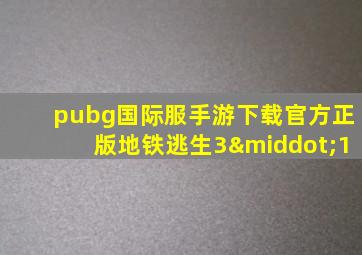 pubg国际服手游下载官方正版地铁逃生3&middot;1